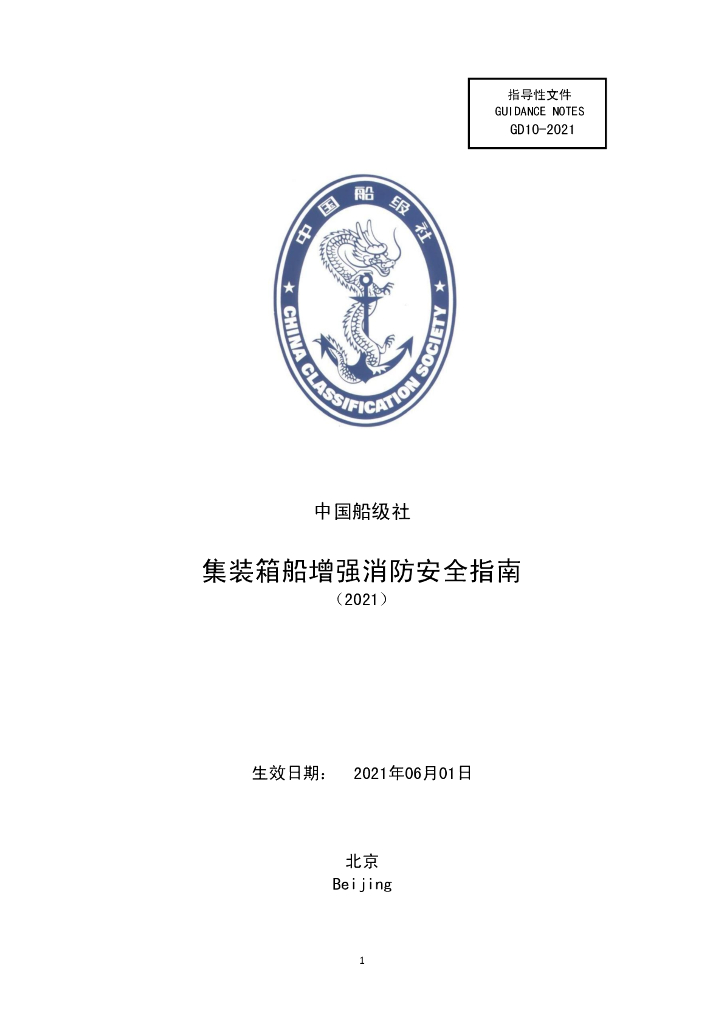 指导性文件
GUIDANCE NOTES
GD10-2021

中国船级社
CHINA CLASSIFICATION SOCIETY

中国船级社

集装箱船增强消防安全指南
（2021）

生效日期： 2021年06月01日

北京
Beijing

1